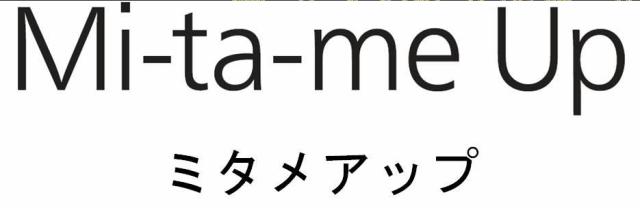 Mi-ta-me Up

ミタメアップ